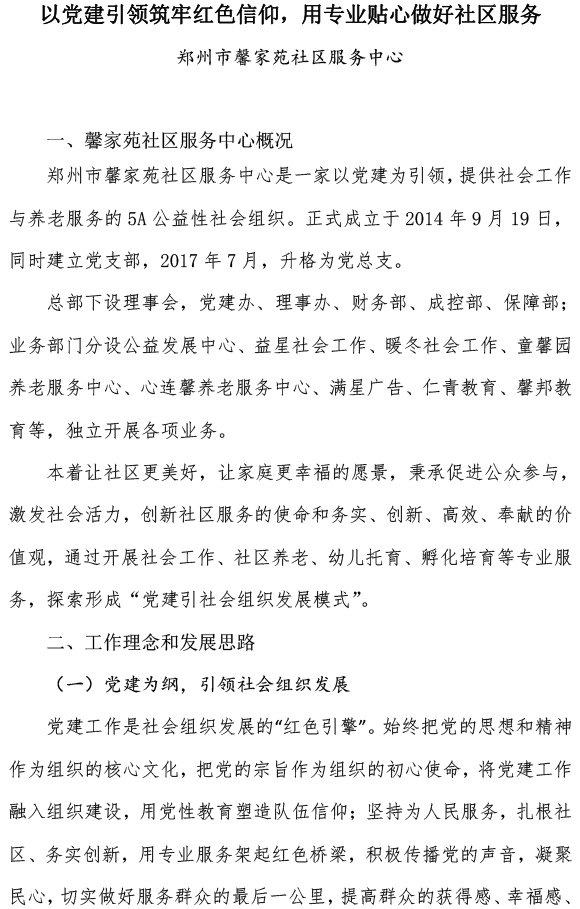 以党建引领筑牢红色信仰，用专业贴心做好社区服务

郑州市馨家苑社区服务中心

一、馨家苑社区服务中心概况

郑州市馨家苑社区服务中心是一家以党建为引领，提供社会工作与养老服务的5A公益性社会组织。正式成立于2014年9月19日，同时建立党支部，2017年7月，升格为党总支。

总部下设理事会，党建办、理事办、财务部、成控部、保障部；业务部门分设公益发展中心、益星社会工作、暖冬社会工作、童馨园养老服务中心、心连馨养老服务中心、满星广告、仁青教育、馨邦教育等，独立开展各项业务。

本着让社区更美好，让家庭更幸福的愿景，秉承促进公众参与，激发社会活力，创新社区服务的使命和务实、创新、高效、奉献的价值观，通过开展社会工作、社区养老、幼儿托育、孵化培育等专业服务，探索形成“党建引社会组织发展模式”。

二、工作理念和发展思路

（一）党建为纲，引领社会组织发展

党建工作是社会组织发展的“红色引擎”。始终把党的思想和精神作为组织的核心文化，把党的宗旨作为组织的初心使命，将党建工作融入组织建设，用党性教育塑造队伍信仰；坚持为人民服务，扎根社区、务实创新，用专业服务架起红色桥梁，积极传播党的声音，凝聚民心，切实做好服务群众的最后一公里，提高群众的获得感、幸福感、